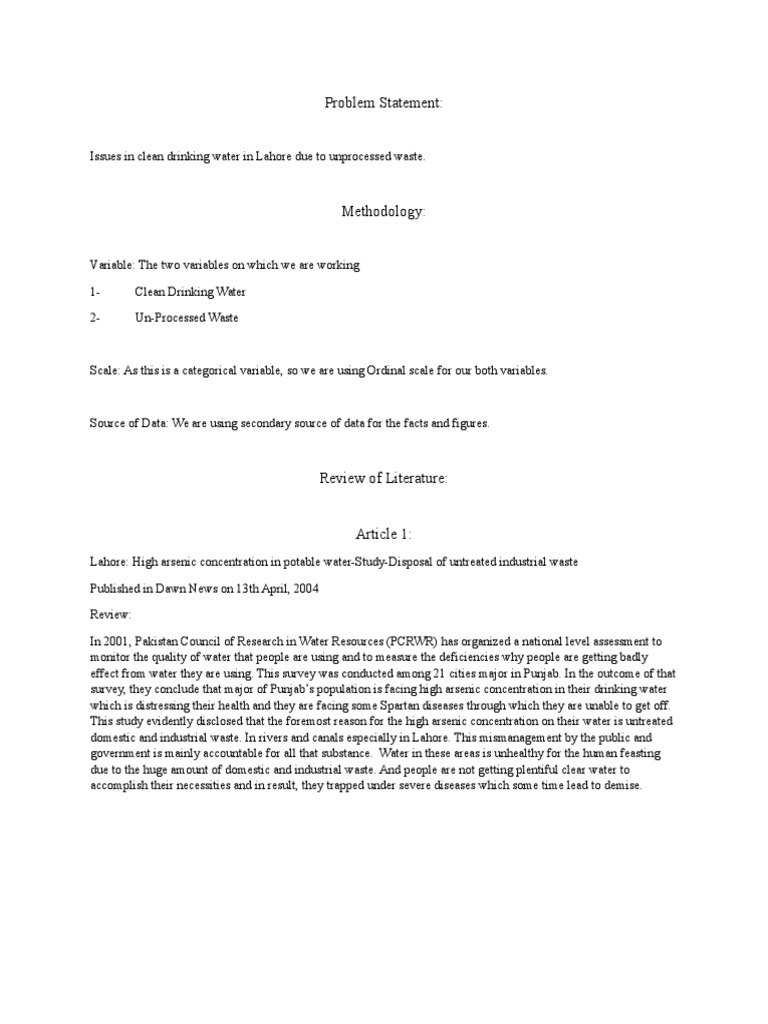 Problem Statement:

Issues in clean drinking water in Lahore due to unprocessed waste.

Methodology:

Variable: The two variables on which we are working

1- Clean Drinking Water

2- Un-Processed Waste

Scale: As this is a categorical variable, so we are using Ordinal scale for our both variables.

Source of Data: We are using secondary source of data for the facts and figures.

Review of Literature:

Article 1:

Lahore: High arsenic concentration in potable water-Study-Disposal of untreated industrial waste

Published in Dawn News on 13th April, 2004

Review:

In 2001, Pakistan Council of Research in Water Resources (PCRWR) has organized a national level assessment to monitor the quality of water that people are using and to measure the deficiencies why people are getting badly effect from water they are using. This survey was conducted among 21 cities major in Punjab. In the outcome of that survey, they conclude that major of Punjab's population is facing high arsenic concentration in their drinking water which is distressing their health and they are facing some Spartan diseases through which they are unable to get off. This study evidently disclosed that the foremost reason for the high arsenic concentration on their water is untreated domestic and industrial waste. In rivers and canals especially in Lahore. This mismanagement by the public and government is mainly accountable for all that substance. Water in these areas is unhealthy for the human feasting due to the huge amount of domestic and industrial waste. And people are not getting plentiful clear water to accomplish their necessities and in result, they trapped under severe diseases which some time lead to demise.